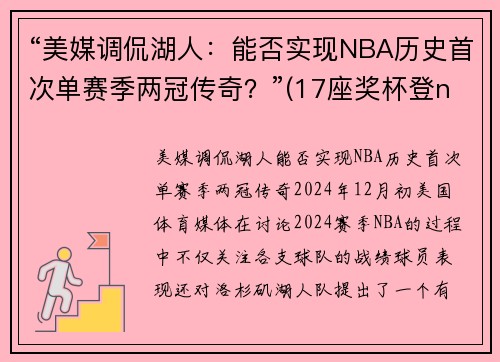 “美媒调侃湖人：能否实现NBA历史首次单赛季两冠传奇？”(17座奖杯登n

美媒调侃湖人能否实现NBA历史首次单赛季两冠传奇2024年12月初美国体育媒体在讨论2024赛季NBA的过程中不仅关注各支球队的战绩球员表现还对洛杉矶湖人队提出了一个有